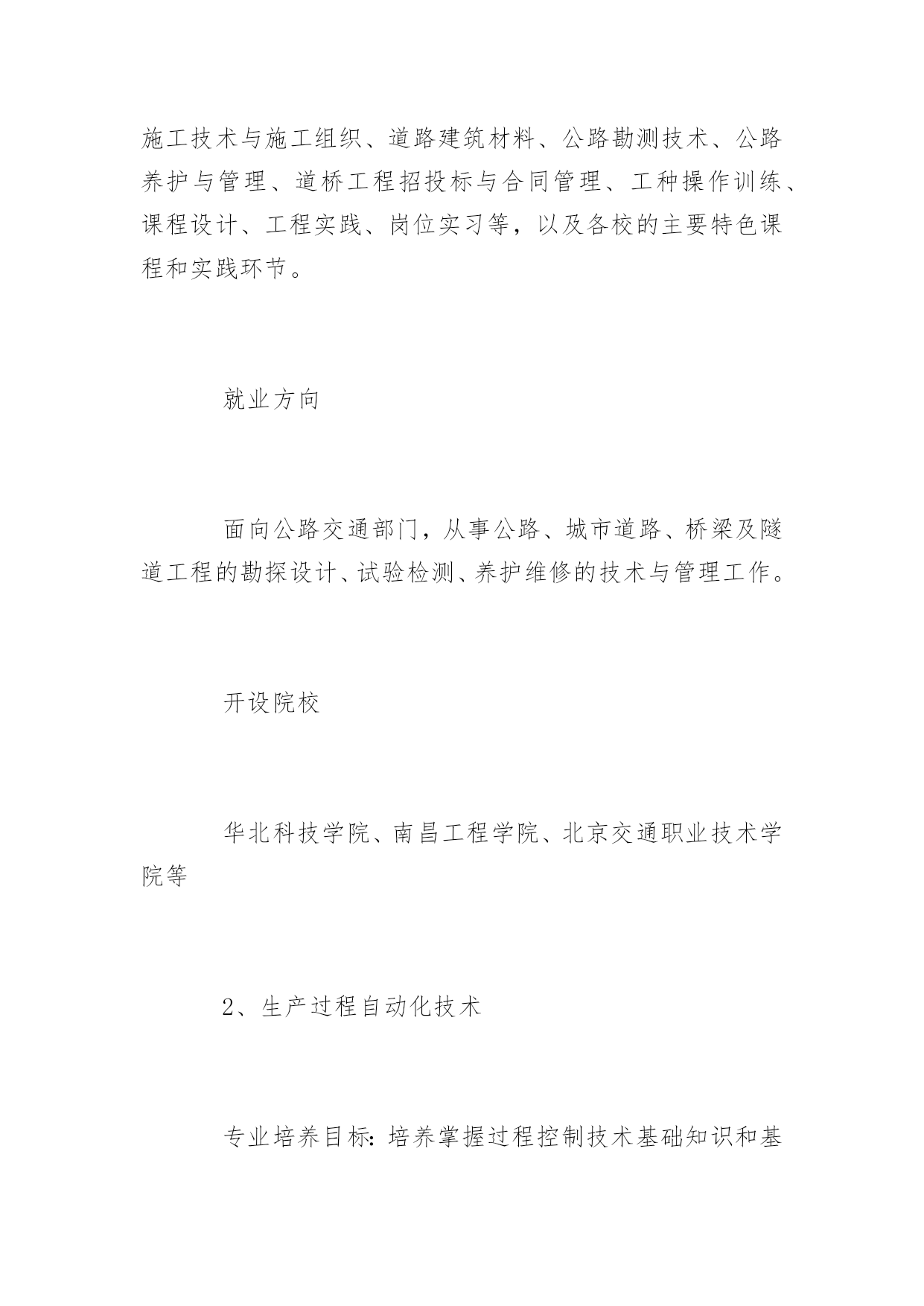 施工技术与施工组织、道路建筑材料、公路勘测技术、公路养护与管理、道桥工程招投标与合同管理、工种操作训练、课程设计、工程实践、岗位实习等，以及各校的主要特色课程和实践环节。

就业方向

面向公路交通部门，从事公路、城市道路、桥梁及隧道工程的勘探设计、试验检测、养护维修的技术与管理工作。

开设院校

华北科技学院、南昌工程学院、北京交通职业技术学院等

2、生产过程自动化技术

专业培养目标：培养掌握过程控制技术基础知识和基